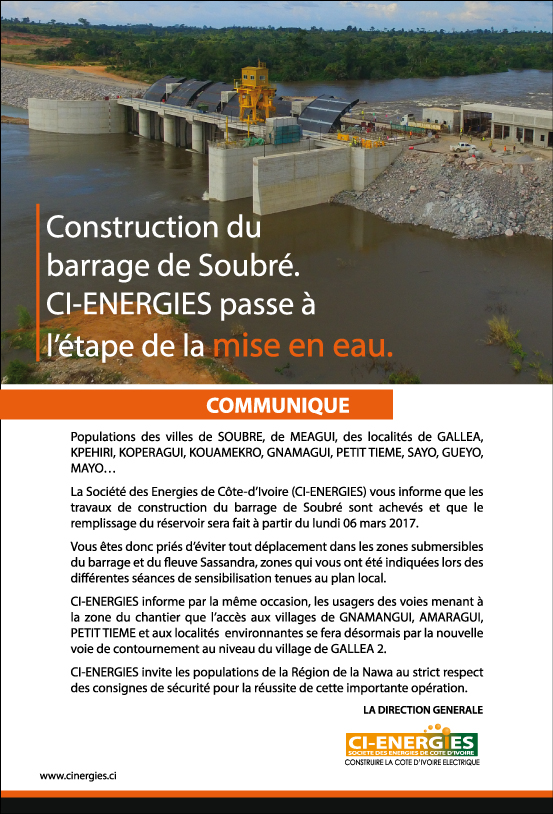 Construction du barrage de Soubré. CI-ENERGIES passe à l'étape de la mise en eau.

COMMUNIQUE

Populations des villes de SOUBRE, de MEAGUI, des localités de GALLEA, KPEHIRI, KOPERAGUI, KOUAMEKRO, GNAMAGUI, PETIT TIEME, SAYO, GUEYO, MAYO…

La Société des Energies de Côte-d'Ivoire (CI-ENERGIES) vous informe que les travaux de construction du barrage de Soubré sont achevés et que le remplissage du réservoir sera fait à partir du lundi 06 mars 2017.

Vous êtes donc priés d'éviter tout déplacement dans les zones submersibles du barrage et du fleuve Sassandra, zones qui vous ont été indiquées lors des différentes séances de sensibilisation tenues au plan local.

CI-ENERGIES informe par la même occasion, les usagers des voies menant à la zone du chantier que l'accès aux villages de GNAMANGUI, AMARAGUI, PETIT TIEME et aux localités environnantes se fera désormais par la nouvelle voie de contournement au niveau du village de GALLEA 2.

CI-ENERGIES invite les populations de la Région de la Nawa au strict respect des consignes de sécurité pour la réussite de cette importante opération.

LA DIRECTION GENERALE

CI-ENERGIES
SOCIETE DES ENERGIES DE COTE D'IVOIRE
CONSTRUIRE LA COTE D'IVOIRE ELECTRIQUE

www.cinergies.ci